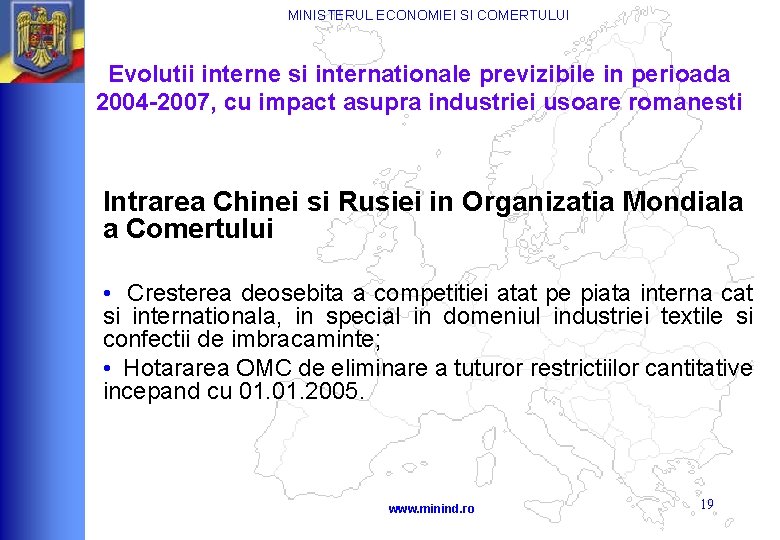 MINISTERUL ECONOMIEI SI COMERTULUI

Evolutii interne si internationale previzibile in perioada 2004-2007, cu impact asupra industriei usoare romanesti

Intrarea Chinei si Rusiei in Organizatia Mondiala a Comertului

• Cresterea deosebita a competitiei atat pe piata interna cat si internationala, in special in domeniul industriei textile si confectii de imbracaminte;

• Hotararea OMC de eliminare a tuturor restrictiilor cantitative incepand cu 01.01.2005.

www.minind.ro

19